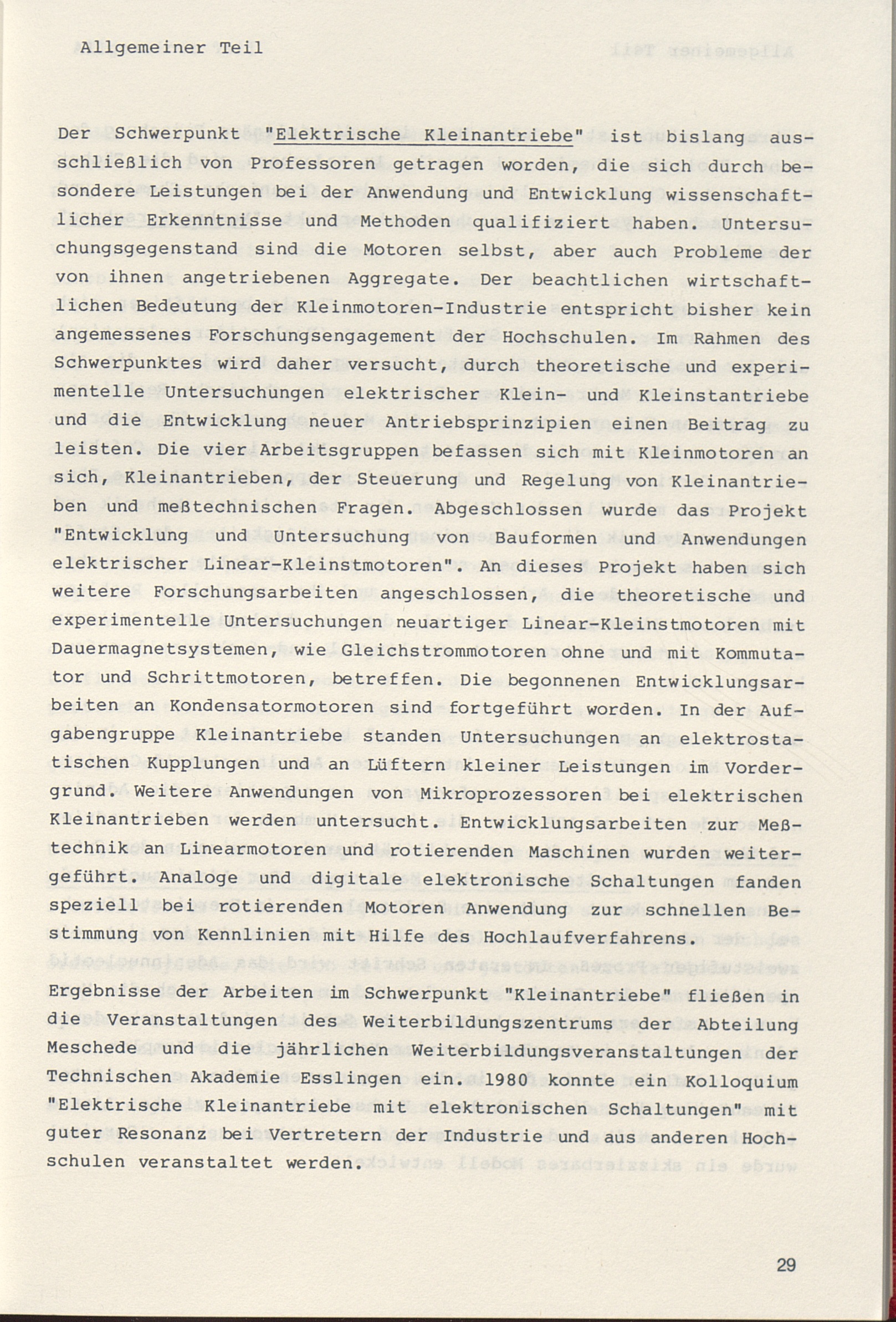 Allgemeiner Teil

Der Schwerpunkt "Elektrische Kleinantriebe" ist bislang ausschließlich von Professoren getragen worden, die sich durch besondere Leistungen bei der Anwendung und Entwicklung wissenschaftlicher Erkenntnisse und Methoden qualifiziert haben. Untersuchungsgegenstand sind die Motoren selbst, aber auch Probleme der von ihnen angetriebenen Aggregate. Der beachtlichen wirtschaftlichen Bedeutung der Kleinmotoren-Industrie entspricht bisher kein angemessenes Forschungsengagement der Hochschulen. Im Rahmen des Schwerpunktes wird daher versucht, durch theoretische und experimentelle Untersuchungen elektrischer Klein- und Kleinstantriebe und die Entwicklung neuer Antriebsprinzipien einen Beitrag zu leisten. Die vier Arbeitsgruppen befassen sich mit Kleinmotoren an sich, Kleinantrieben, der Steuerung und Regelung von Kleinantrieben und meßtechnischen Fragen. Abgeschlossen wurde das Projekt "Entwicklung und Untersuchung von Bauformen und Anwendungen elektrischer Linear-Kleinstmotoren". An dieses Projekt haben sich weitere Forschungsarbeiten angeschlossen, die theoretische und experimentelle Untersuchungen neuartiger Linear-Kleinstmotoren mit Dauermagnetsystemen, wie Gleichstrommotoren ohne und mit Kommutator und Schrittmotoren, betreffen. Die begonnenen Entwicklungsarbeiten an Kondensatormotoren sind fortgeführt worden. In der Aufgabengruppe Kleinantriebe standen Untersuchungen an elektrostatischen Kupplungen und an Lüftern kleiner Leistungen im Vordergrund. Weitere Anwendungen von Mikroprozessoren bei elektrischen Kleinantrieben werden untersucht. Entwicklungsarbeiten zur Meßtechnik an Linearmotoren und rotierenden Maschinen wurden weitergeführt. Analoge und digitale elektronische Schaltungen fanden speziell bei rotierenden Motoren Anwendung zur schnellen Bestimmung von Kennlinien mit Hilfe des Hochlaufverfahrens.

Ergebnisse der Arbeiten im Schwerpunkt "Kleinantriebe" fließen in die Veranstaltungen des Weiterbildungszentrums der Abteilung Meschede und die jährlichen Weiterbildungsveranstaltungen der Technischen Akademie Esslingen ein. 1980 konnte ein Kolloquium "Elektrische Kleinantriebe mit elektronischen Schaltungen" mit guter Resonanz bei Vertretern der Industrie und aus anderen Hochschulen veranstaltet werden.

29